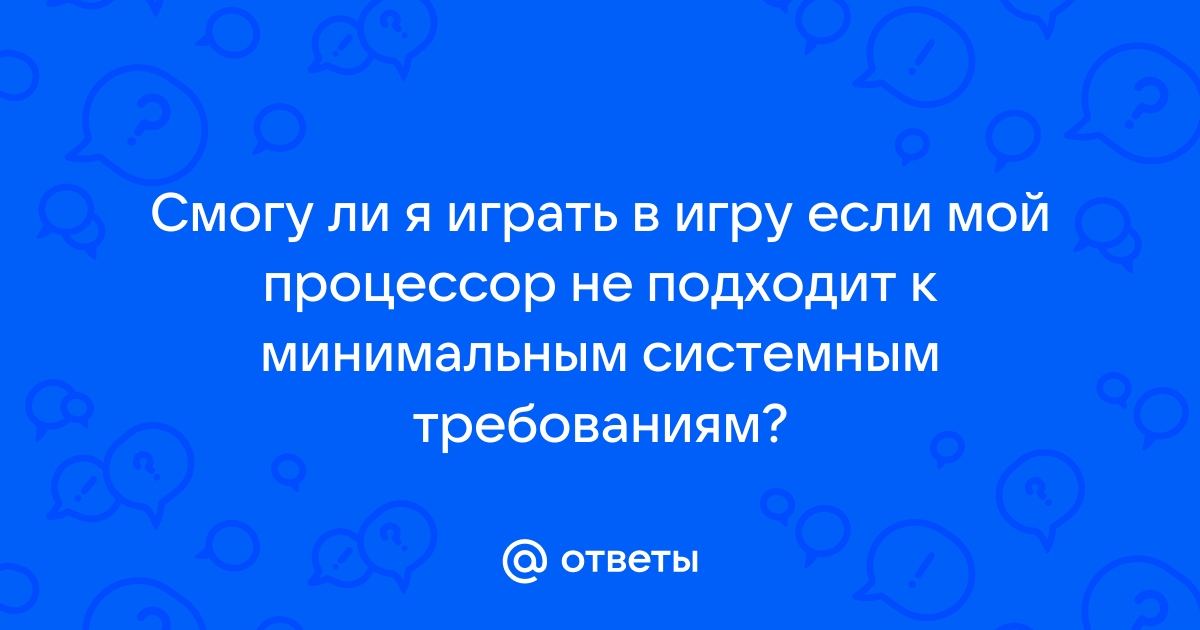 Смогу ли я играть в игру если мой процессор не подходит к минимальным системным требованиям?

@ ответы